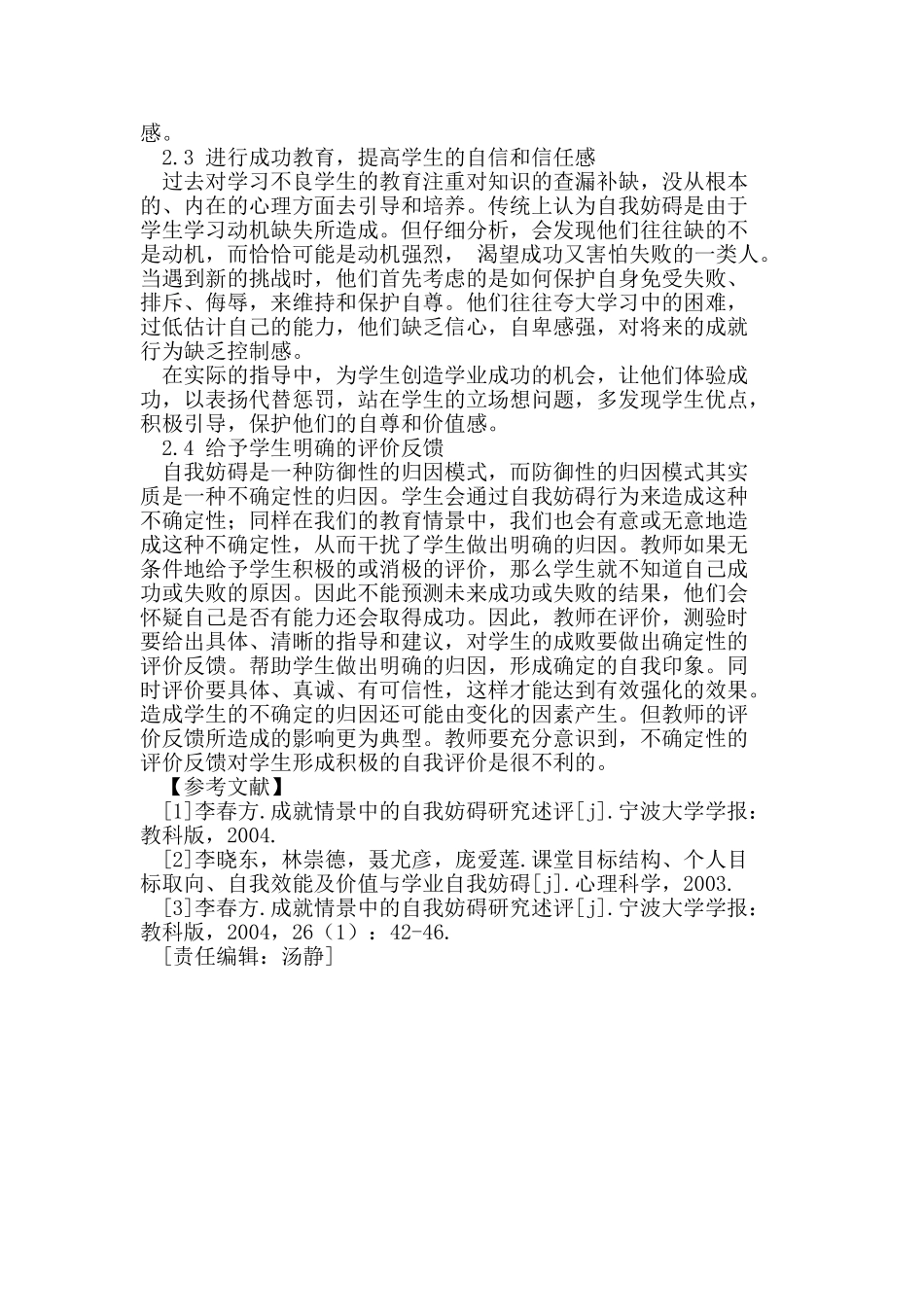 感。

2.3 进行成功教育，提高学生的自信和信任感

过去对学习不良学生的教育注重对知识的查漏补缺，没从根本的、内在的心理方面去引导和培养。传统上认为自我妨碍是由于学生学习动机缺失所造成。但仔细分析，会发现他们往往缺的不是动机，而恰恰可能是动机强烈， 渴望成功又害怕失败的一类人。当遇到新的挑战时，他们首先考虑的是如何保护自身免受失败、排斥、侮辱，来维持和保护自尊。他们往往夸大学习中的困难，过低估计自己的能力，他们缺乏信心，自卑感强，对将来的成就行为缺乏控制感。

在实际的指导中，为学生创造学业成功的机会，让他们体验成功，以表扬代替惩罚，站在学生的立场想问题，多发现学生优点，积极引导，保护他们的自尊和价值感。

2.4 给予学生明确的评价反馈

自我妨碍是一种防御性的归因模式，而防御性的归因模式其实质是一种不确定性的归因。学生会通过自我妨碍行为来造成这种不确定性；同样在我们的教育情景中，我们也会有意或无意地造成这种不确定性，从而干扰了学生做出明确的归因。教师如果无条件地给予学生积极的或消极的评价，那么学生就不知道自己成功或失败的原因。因此不能预测未来成功或失败的结果，他们会怀疑自己是否有能力还会取得成功。因此，教师在评价，测验时要给出具体、清晰的指导和建议，对学生的成败要做出确定性的评价反馈。帮助学生做出明确的归因，形成确定的自我印象。同时评价要具体、真诚、有可信性，这样才能达到有效强化的效果。造成学生的不确定的归因还可能由变化的因素产生。但教师的评价反馈所造成的影响更为典型。教师要充分意识到，不确定性的评价反馈对学生形成积极的自我评价是很不利的。

【参考文献】

[1]李春方.成就情景中的自我妨碍研究述评[j].宁波大学学报：教科版，2004.

[2]李晓东，林崇德，聂尤彦，庞爱莲.课堂目标结构、个人目标取向、自我效能及价值与学业自我妨碍[j].心理科学，2003.

[3]李春方.成就情景中的自我妨碍研究述评[j].宁波大学学报：教科版，2004，26（1）：42-46.

[责任编辑：汤静]